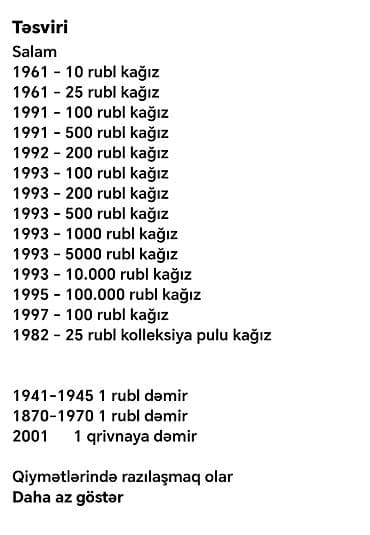 Təsviri
Salam
1961 - 10 rubl kağız
1961 - 25 rubl kağız
1991 - 100 rubl kağız
1991 - 500 rubl kağız
1992 - 200 rubl kağız
1993 - 100 rubl kağız
1993 - 200 rubl kağız
1993 - 500 rubl kağız
1993 - 1000 rubl kağız
1993 - 5000 rubl kağız
1993 - 10.000 rubl kağız
1995 - 100.000 rubl kağız
1997 - 100 rubl kağız
1982 - 25 rubl kolleksiya pulu kağız

1941-1945 1 rubl dəmir
1870-1970 1 rubl dəmir
2001 1 qrivnaya dəmir

Qiymətlərində razılaşmaq olar
Daha az göstər